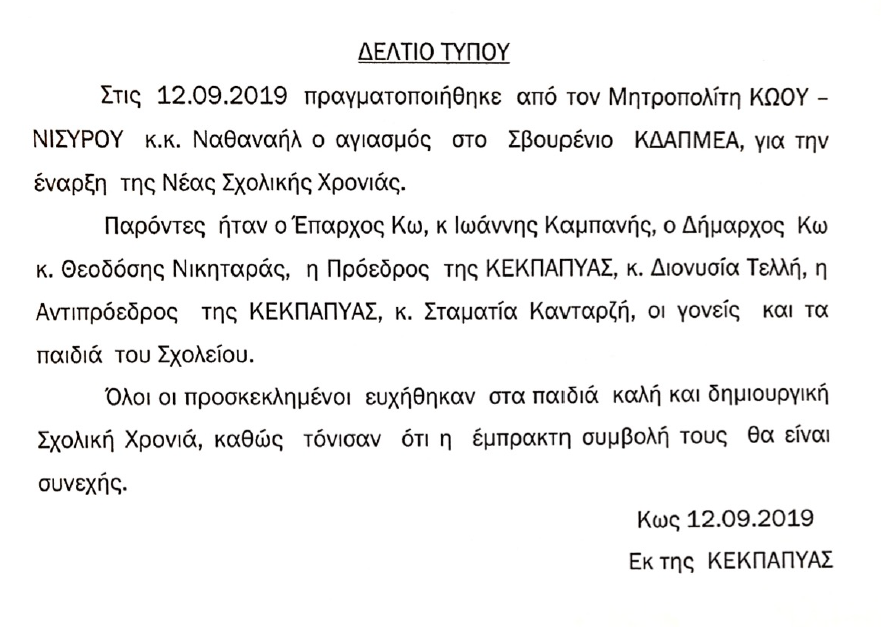 ΔΕΛΤΙΟ ΤΥΠΟΥ

Στις 12.09.2019 πραγματοποιήθηκε από τον Μητροπολίτη ΚΩΟΥ – ΝΙΣΥΡΟΥ κ.κ. Ναθαναήλ ο αγιασμός στο Σβουρένιο ΚΔΑΠΜΕΑ, για την έναρξη της Νέας Σχολικής Χρονιάς.

Παρόντες ήταν ο Έπαρχος Κω, κ Ιωάννης Καμπανής, ο Δήμαρχος Κω κ. Θεοδόσης Νικηταράς, η Πρόεδρος της ΚΕΚΠΑΠΥΑΣ, κ. Διονυσία Τελλή, η Αντιπρόεδρος της ΚΕΚΠΑΠΥΑΣ, κ. Σταματία Κανταρζή, οι γονείς και τα παιδιά του Σχολείου.

Όλοι οι προσκεκλημένοι ευχήθηκαν στα παιδιά καλή και δημιουργική Σχολική Χρονιά, καθώς τόνισαν ότι η έμπρακτη συμβολή τους θα είναι συνεχής.

Κως 12.09.2019
Εκ της ΚΕΚΠΑΠΥΑΣ